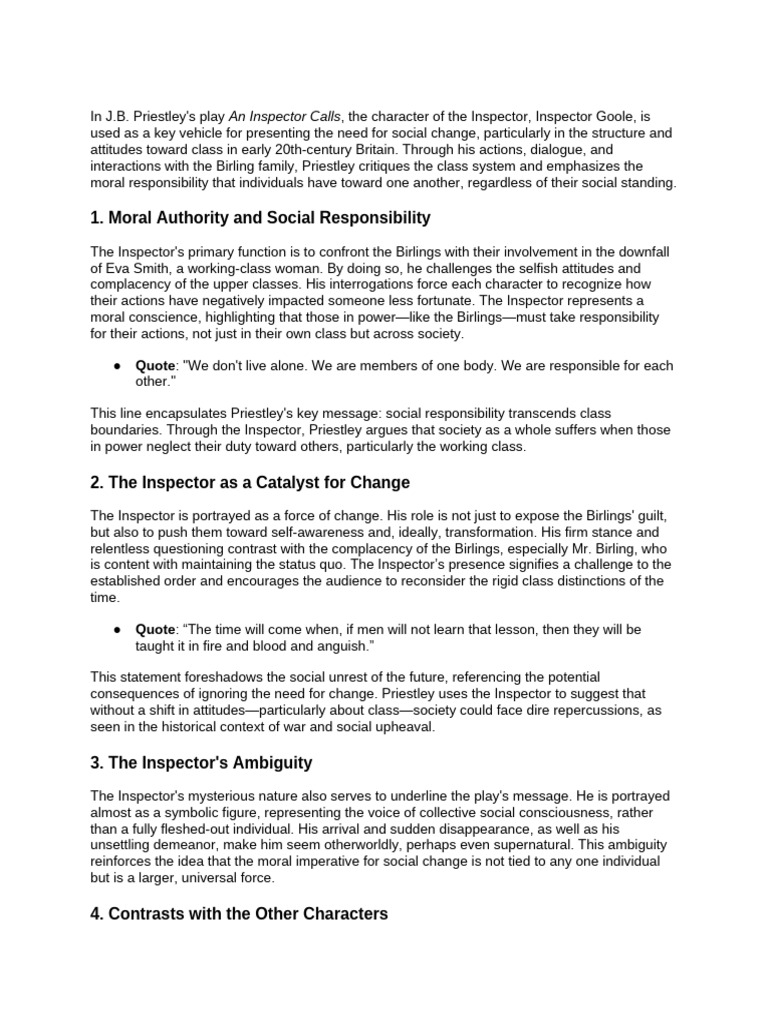 In J.B. Priestley's play An Inspector Calls, the character of the Inspector, Inspector Goole, is used as a key vehicle for presenting the need for social change, particularly in the structure and attitudes toward class in early 20th-century Britain. Through his actions, dialogue, and interactions with the Birling family, Priestley critiques the class system and emphasizes the moral responsibility that individuals have toward one another, regardless of their social standing.

1. Moral Authority and Social Responsibility

The Inspector's primary function is to confront the Birlings with their involvement in the downfall of Eva Smith, a working-class woman. By doing so, he challenges the selfish attitudes and complacency of the upper classes. His interrogations force each character to recognize how their actions have negatively impacted someone less fortunate. The Inspector represents a moral conscience, highlighting that those in power—like the Birlings—must take responsibility for their actions, not just in their own class but across society.

● Quote: "We don't live alone. We are members of one body. We are responsible for each other."

This line encapsulates Priestley's key message: social responsibility transcends class boundaries. Through the Inspector, Priestley argues that society as a whole suffers when those in power neglect their duty toward others, particularly the working class.

2. The Inspector as a Catalyst for Change

The Inspector is portrayed as a force of change. His role is not just to expose the Birlings' guilt, but also to push them toward self-awareness and, ideally, transformation. His firm stance and relentless questioning contrast with the complacency of the Birlings, especially Mr. Birling, who is content with maintaining the status quo. The Inspector's presence signifies a challenge to the established order and encourages the audience to reconsider the rigid class distinctions of the time.

● Quote: "The time will come when, if men will not learn that lesson, then they will be taught it in fire and blood and anguish."

This statement foreshadows the social unrest of the future, referencing the potential consequences of ignoring the need for change. Priestley uses the Inspector to suggest that without a shift in attitudes—particularly about class—society could face dire repercussions, as seen in the historical context of war and social upheaval.

3. The Inspector's Ambiguity

The Inspector's mysterious nature also serves to underline the play's message. He is portrayed almost as a symbolic figure, representing the voice of collective social consciousness, rather than a fully fleshed-out individual. His arrival and sudden disappearance, as well as his unsettling demeanor, make him seem otherworldly, perhaps even supernatural. This ambiguity reinforces the idea that the moral imperative for social change is not tied to any one individual but is a larger, universal force.

4. Contrasts with the Other Characters